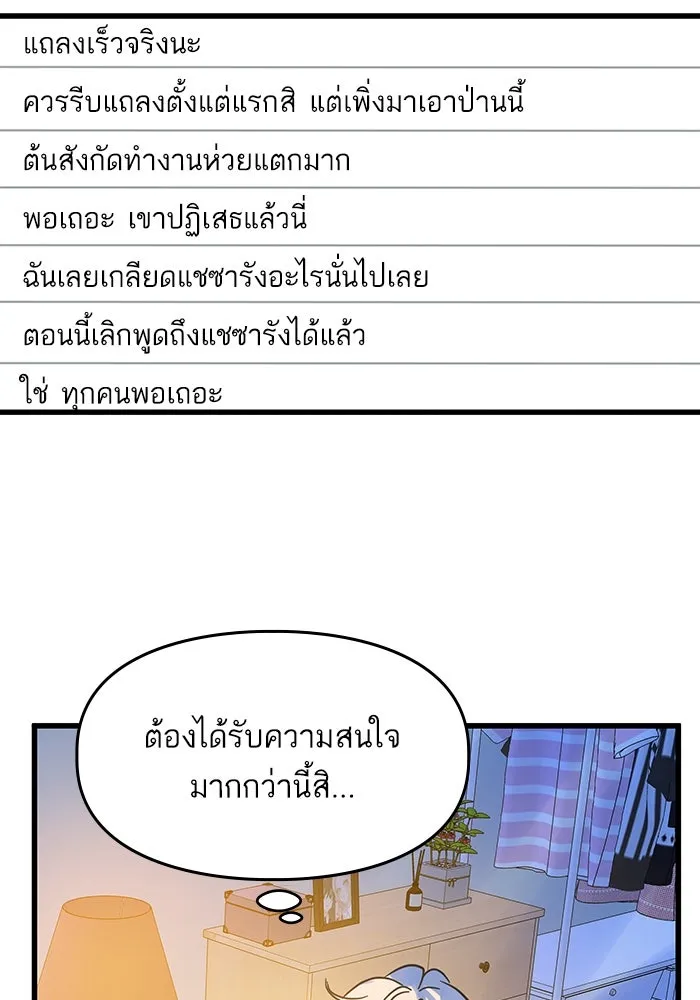 แถลงเร็วจริงนะ

ควรรีบแถลงตั้งแต่แรกสิ แต่เพิ่งมาเอาป่านนี้

ต้นสังกัดทำงานห่วยแตกมาก

พอเถอะ เขาปฏิเสธแล้วนี่

ฉันเลยเกลียดแชซารังอะไรนั่นไปเลย

ตอนนี้เลิกพูดถึงแชซารังได้แล้ว

ใช่ ทุกคนพอเถอะ

ต้องได้รับความสนใจมากกว่านี้สิ...